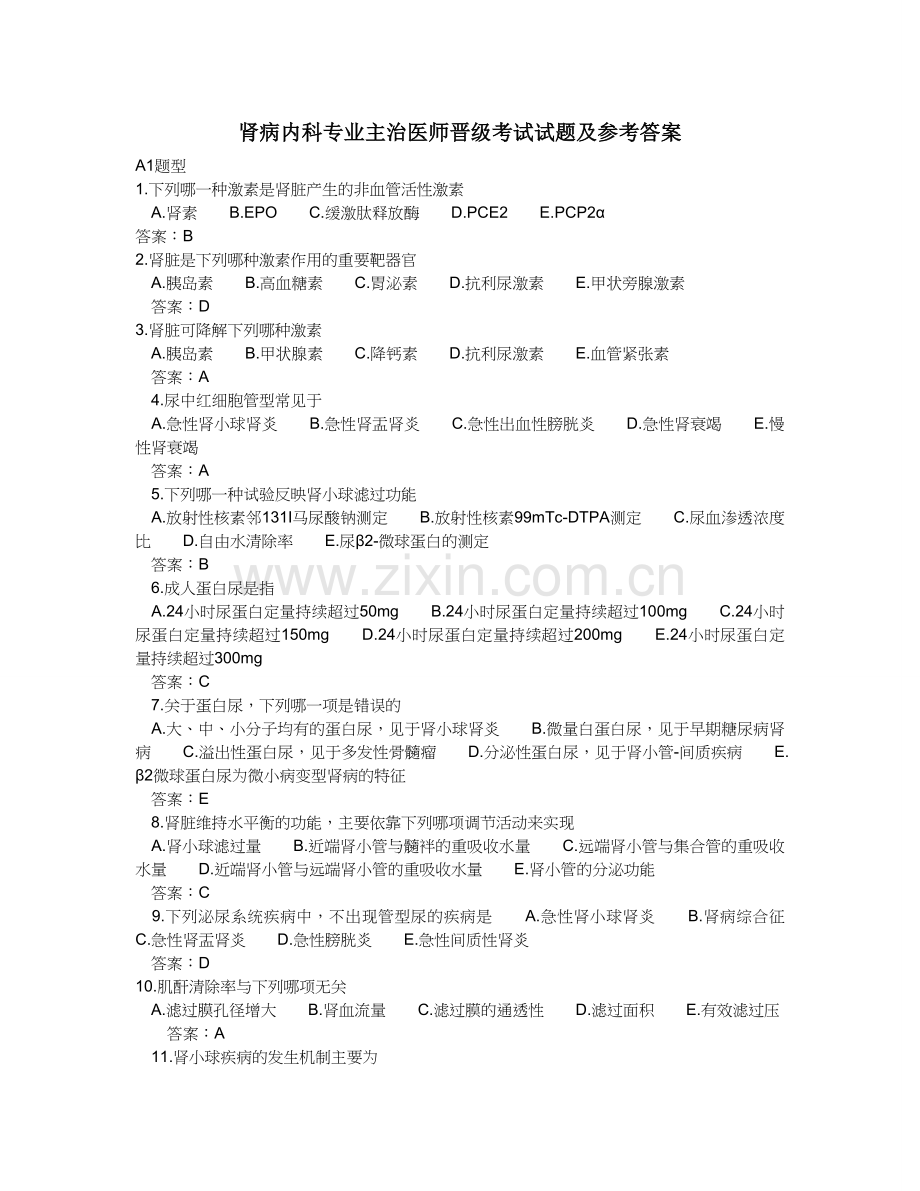 肾病内科专业主治医师晋级考试试题及参考答案

A1题型

1.下列哪一种激素是肾脏产生的非血管活性激素

A.肾素　B.EPO　C.缓激肽释放酶　D.PCE2　E.PCP2α

答案：B

2.肾脏是下列哪种激素作用的重要靶器官

A.胰岛素　B.高血糖素　C.胃泌素　D.抗利尿激素　E.甲状旁腺激素

答案：D

3.肾脏可降解下列哪种激素

A.胰岛素　B.甲状腺素　C.降钙素　D.抗利尿激素　E.血管紧张素

答案：A

4.尿中红细胞管型常见于

A.急性肾小球肾炎　B.急性肾盂肾炎　C.急性出血性膀胱炎　D.急性肾衰竭　E.慢性肾衰竭

答案：A

5.下列哪一种试验反映肾小球滤过功能

A.放射性核素邻131I马尿酸钠测定　B.放射性核素99mTc-DTPA测定　C.尿血渗透浓度比　D.自由水清除率　E.尿β2-微球蛋白的测定

答案：B

6.成人蛋白尿是指

A.24小时尿蛋白定量持续超过50mg　B.24小时尿蛋白定量持续超过100mg　C.24小时尿蛋白定量持续超过150mg　D.24小时尿蛋白定量持续超过200mg　E.24小时尿蛋白定量持续超过300mg

答案：C

7.关于蛋白尿，下列哪一项是错误的

A.大、中、小分子均有的蛋白尿，见于肾小球肾炎　B.微量白蛋白尿，见于早期糖尿病肾病　C.溢出性蛋白尿，见于多发性骨髓瘤　D.分泌性蛋白尿，见于肾小管-间质疾病　E.β2微球蛋白尿为微小病变型肾病的特征

答案：E

8.肾脏维持水平衡的功能，主要依靠下列哪项调节活动来实现

A.肾小球滤过量　B.近端肾小管与髓袢的重吸收水量　C.远端肾小管与集合管的重吸收水量　D.近端肾小管与远端肾小管的重吸收水量　E.肾小管的分泌功能

答案：C

9.下列泌尿系统疾病中，不出现管型尿的疾病是　A.急性肾小球肾炎　B.肾病综合征　C.急性肾盂肾炎　D.急性膀胱炎　E.急性间质性肾炎

答案：D

10.肌酐清除率与下列哪项无关

A.滤过膜孔径增大　B.肾血流量　C.滤过膜的通透性　D.滤过面积　E.有效滤过压

答案：A

11.肾小球疾病的发生机制主要为

www.zixin.com.cn